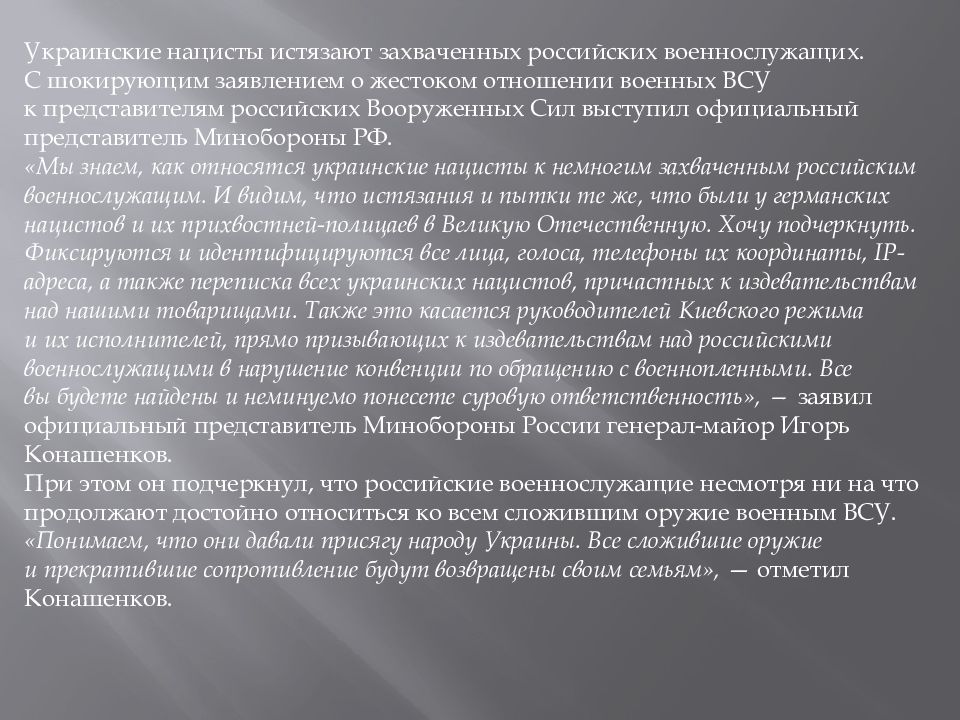 Украинские нацисты истязают захваченных российских военнослужащих.
С шокирующим заявлением о жестоком отношении военных ВСУ к представителям российских Вооруженных Сил выступил официальный представитель Минобороны РФ.
«Мы знаем, как относятся украинские нацисты к немногим захваченным российским военнослужащим. И видим, что истязания и пытки те же, что были у германских нацистов и их прихвостней-полицаев в Великую Отечественную. Хочу подчеркнуть. Фиксируются и идентифицируются все лица, голоса, телефоны их координаты, IP-адреса, а также переписка всех украинских нацистов, причастных к издевательствам над нашими товарищами. Также это касается руководителей Киевского режима и их исполнителей, прямо призывающих к издевательствам над российскими военнослужащими в нарушение конвенции по обращению с военнопленными. Все вы будете найдены и неминуемо понесете суровую ответственность», — заявил официальный представитель Минобороны России генерал-майор Игорь Конашенков.
При этом он подчеркнул, что российские военнослужащие несмотря ни на что продолжают достойно относиться ко всем сложившим оружие военным ВСУ.
«Понимаем, что они давали присягу народу Украины. Все сложившие оружие и прекратившие сопротивление будут возвращены своим семьям», — отметил Конашенков.